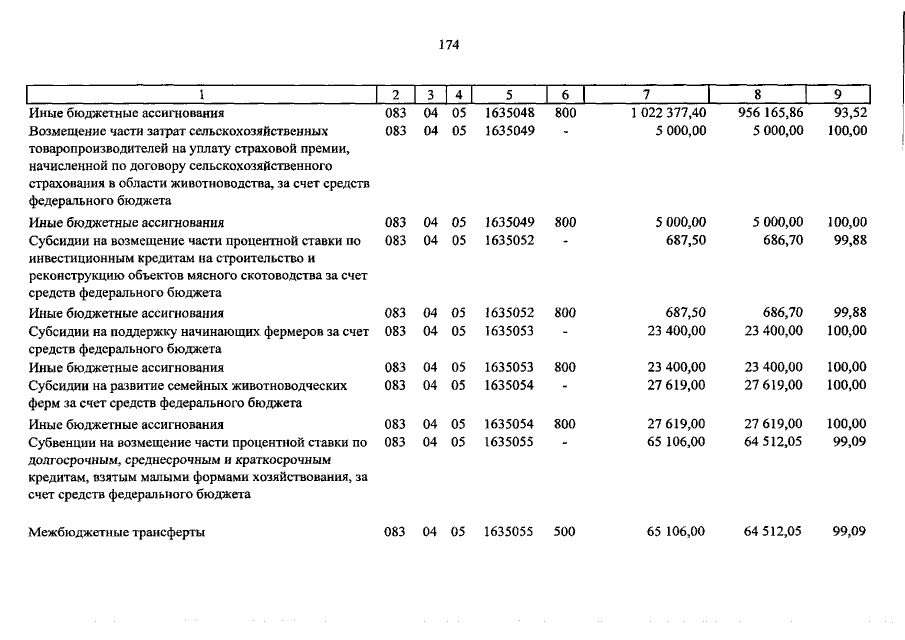 174

| 1 | 2 | 3 | 4 | 5 | 6 | 7 | 8 | 9 |
|---|---|---|---|---|---|---|---|---|
| Иные бюджетные ассигнования | 083 | 04 | 05 | 1635048 | 800 | 1 022 377,40 | 956 165,86 | 93,52 |
| Возмещение части затрат сельскохозяйственных товаропроизводителей на уплату страховой премии, начисленной по договору сельскохозяйственного страхования в области животноводства, за счет средств федерального бюджета | 083 | 04 | 05 | 1635049 | - | 5 000,00 | 5 000,00 | 100,00 |
| Иные бюджетные ассигнования | 083 | 04 | 05 | 1635049 | 800 | 5 000,00 | 5 000,00 | 100,00 |
| Субсидии на возмещение части процентной ставки по инвестиционным кредитам на строительство и реконструкцию объектов мясного скотоводства за счет средств федерального бюджета | 083 | 04 | 05 | 1635052 | - | 687,50 | 686,70 | 99,88 |
| Иные бюджетные ассигнования | 083 | 04 | 05 | 1635052 | 800 | 687,50 | 686,70 | 99,88 |
| Субсидии на поддержку начинающих фермеров за счет средств федерального бюджета | 083 | 04 | 05 | 1635053 | - | 23 400,00 | 23 400,00 | 100,00 |
| Иные бюджетные ассигнования | 083 | 04 | 05 | 1635053 | 800 | 23 400,00 | 23 400,00 | 100,00 |
| Субсидии на развитие семейных животноводческих ферм за счет средств федерального бюджета | 083 | 04 | 05 | 1635054 | - | 27 619,00 | 27 619,00 | 100,00 |
| Иные бюджетные ассигнования | 083 | 04 | 05 | 1635054 | 800 | 27 619,00 | 27 619,00 | 100,00 |
| Субвенции на возмещение части процентной ставки по долгосрочным, среднесрочным и краткосрочным кредитам, взятым малыми формами хозяйствования, за счет средств федерального бюджета | 083 | 04 | 05 | 1635055 | - | 65 106,00 | 64 512,05 | 99,09 |
| Межбюджетные трансферты | 083 | 04 | 05 | 1635055 | 500 | 65 106,00 | 64 512,05 | 99,09 |